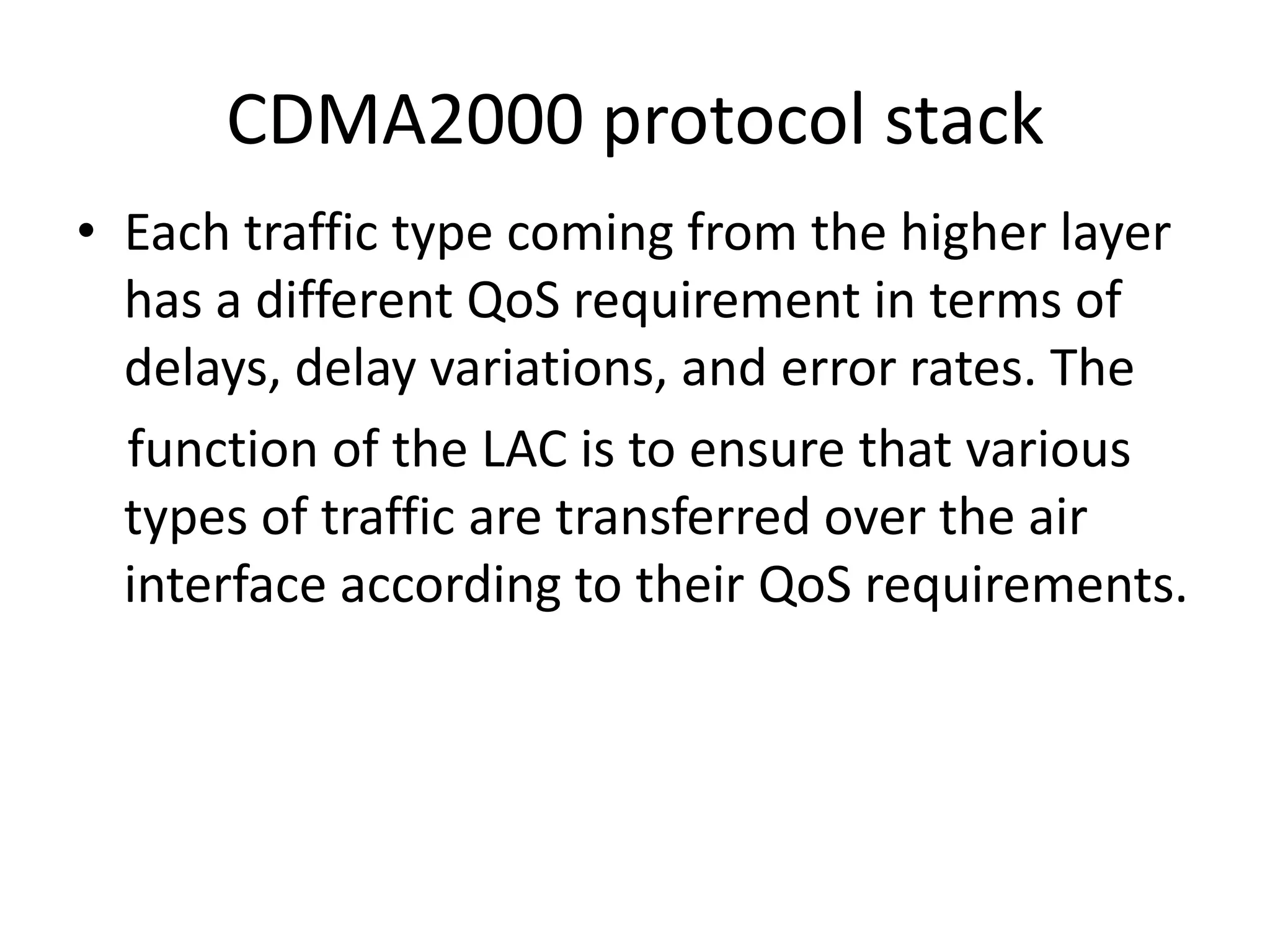 CDMA2000 protocol stack

• Each traffic type coming from the higher layer has a different QoS requirement in terms of delays, delay variations, and error rates. The function of the LAC is to ensure that various types of traffic are transferred over the air interface according to their QoS requirements.